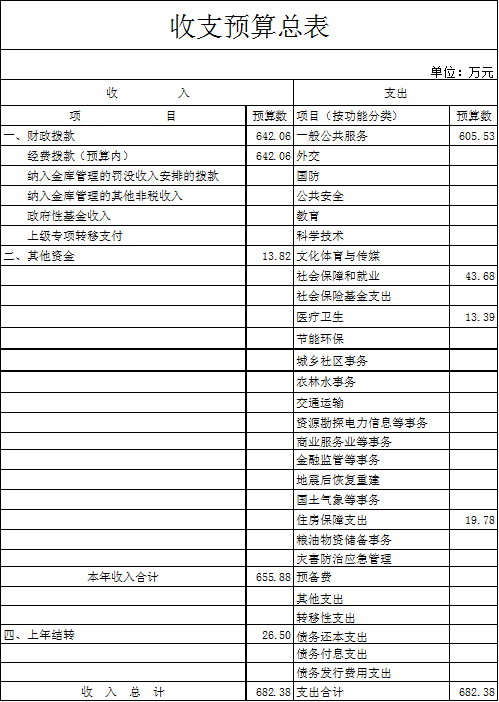 收支预算总表

单位：万元

| 收　　入 | | 支出 | |
|---|---|---|---|
| 项　　目 | 预算数 | 项目（按功能分类） | 预算数 |
| 一、财政拨款 | 642.06 | 一般公共服务 | 605.53 |
| 经费拨款（预算内） | 642.06 | 外交 | |
| 纳入金库管理的罚没收入安排的拨款 | | 国防 | |
| 纳入金库管理的其他非税收入 | | 公共安全 | |
| 政府性基金收入 | | 教育 | |
| 上级专项转移支付 | | 科学技术 | |
| 二、其他资金 | 13.82 | 文化体育与传媒 | |
| | | 社会保障和就业 | 43.68 |
| | | 社会保险基金支出 | |
| | | 医疗卫生 | 13.39 |
| | | 节能环保 | |
| | | 城乡社区事务 | |
| | | 农林水事务 | |
| | | 交通运输 | |
| | | 资源勘探电力信息等事务 | |
| | | 商业服务业等事务 | |
| | | 金融监管等事务 | |
| | | 地震后恢复重建 | |
| | | 国土气象等事务 | |
| | | 住房保障支出 | 19.78 |
| | | 粮油物资储备事务 | |
| | | 灾害防治应急管理 | |
| 本年收入合计 | 655.88 | 预备费 | |
| | | 其他支出 | |
| | | 转移性支出 | |
| 四、上年结转 | 26.50 | 债务还本支出 | |
| | | 债务付息支出 | |
| | | 债务发行费用支出 | |
| 收　入　总　计 | 682.38 | 支出合计 | 682.38 |